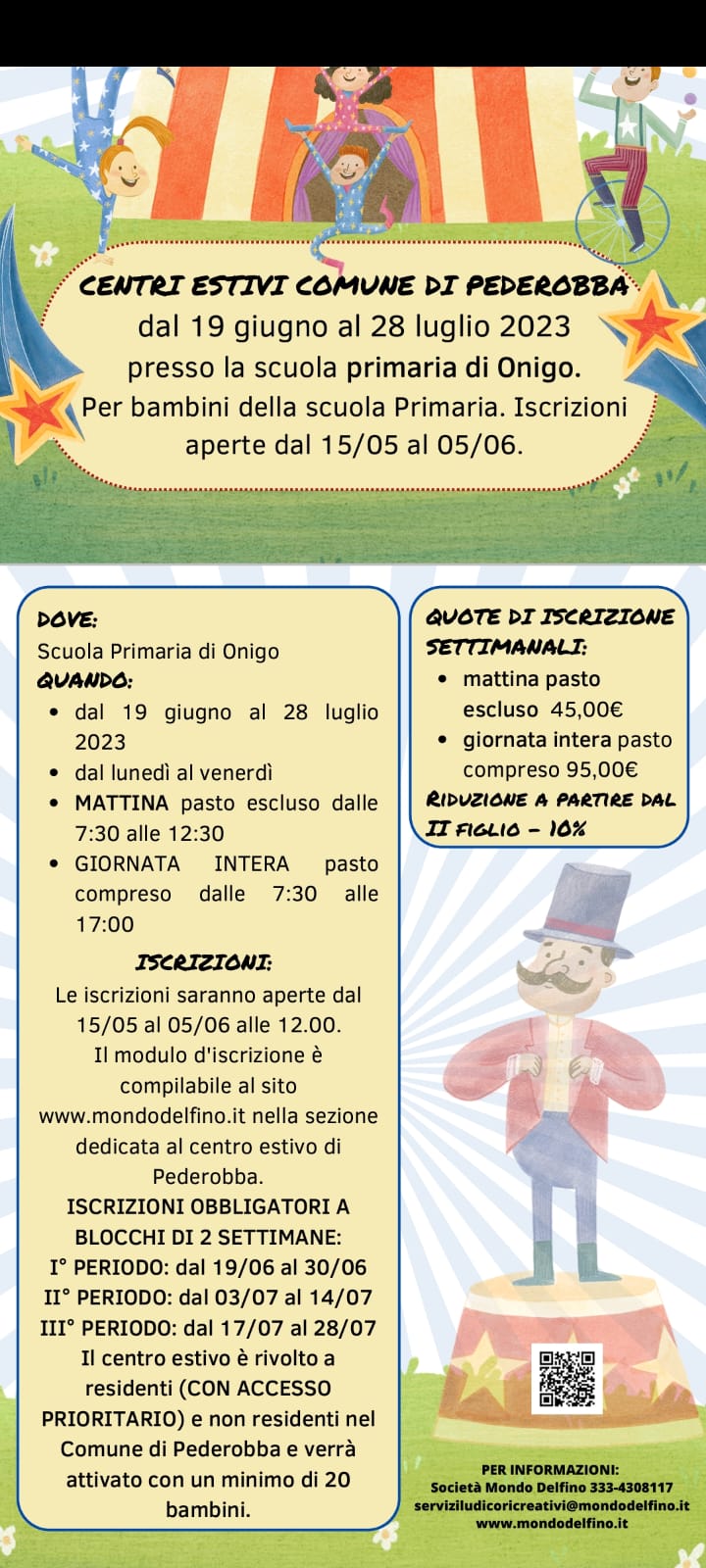 CENTRI ESTIVI COMUNE DI PEDEROBBA
dal 19 giugno al 28 luglio 2023
presso la scuola primaria di Onigo.
Per bambini della scuola Primaria. Iscrizioni aperte dal 15/05 al 05/06.

DOVE:
Scuola Primaria di Onigo
QUANDO:
• dal 19 giugno al 28 luglio 2023
• dal lunedì al venerdì
• MATTINA pasto escluso dalle 7:30 alle 12:30
• GIORNATA INTERA pasto compreso dalle 7:30 alle 17:00

ISCRIZIONI:
Le iscrizioni saranno aperte dal 15/05 al 05/06 alle 12.00. Il modulo d'iscrizione è compilabile al sito www.mondodelfino.it nella sezione dedicata al centro estivo di Pederobba.
ISCRIZIONI OBBLIGATORI A BLOCCHI DI 2 SETTIMANE:
I° PERIODO: dal 19/06 al 30/06
II° PERIODO: dal 03/07 al 14/07
III° PERIODO: dal 17/07 al 28/07
Il centro estivo è rivolto a residenti (CON ACCESSO PRIORITARIO) e non residenti nel Comune di Pederobba e verrà attivato con un minimo di 20 bambini.

QUOTE DI ISCRIZIONE SETTIMANALI:
• mattina pasto escluso 45,00€
• giornata intera pasto compreso 95,00€
RIDUZIONE A PARTIRE DAL II FIGLIO - 10%

PER INFORMAZIONI:
Società Mondo Delfino 333-4308117
serviziludicoricreativi@mondodelfino.it
www.mondodelfino.it